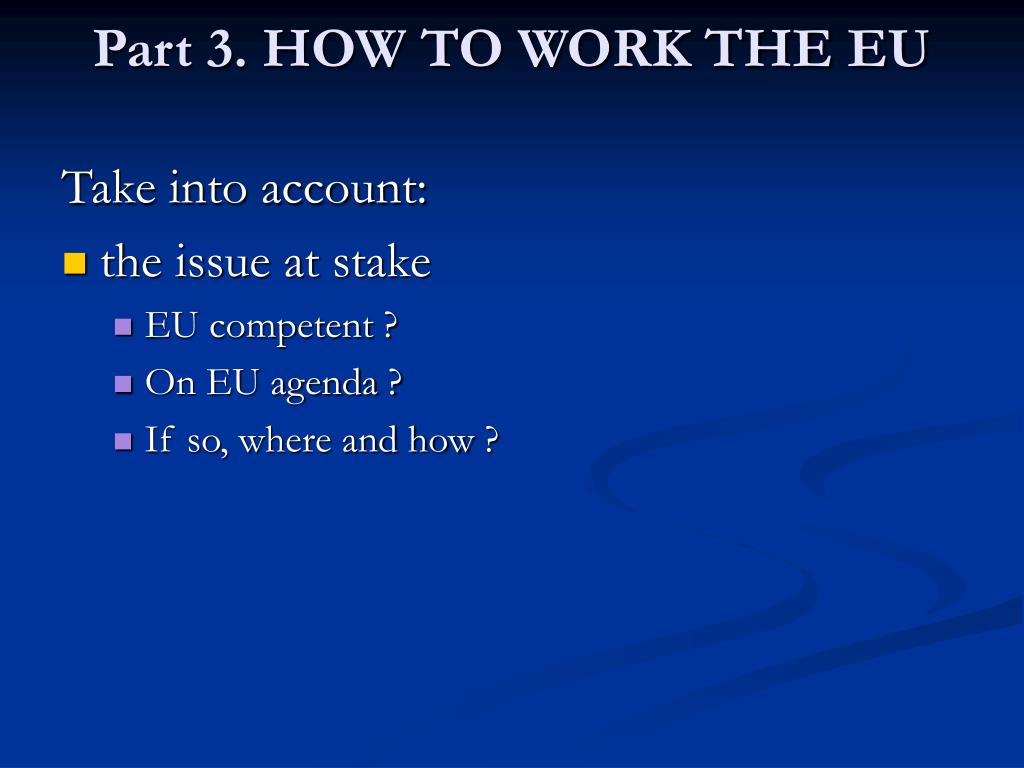 Part 3. HOW TO WORK THE EU

Take into account:

- the issue at stake
  - EU competent ?
  - On EU agenda ?
  - If so, where and how ?